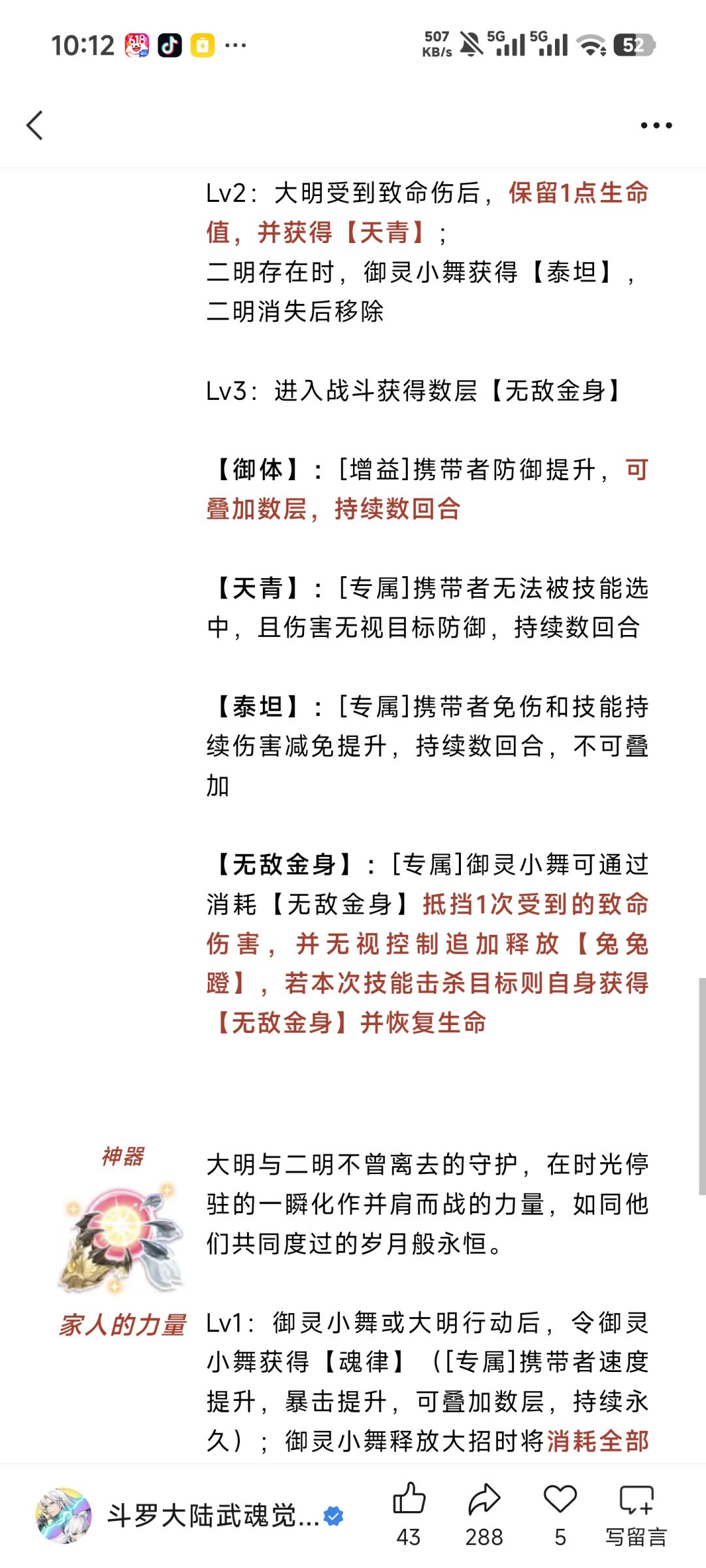 10:12 ··· 507 KB/s 5G 5G 52

Lv2：大明受到致命伤后，保留1点生命值，并获得【天青】；
二明存在时，御灵小舞获得【泰坦】，二明消失后移除

Lv3：进入战斗获得数层【无敌金身】

【御体】：[增益]携带者防御提升，可叠加数层，持续数回合

【天青】：[专属]携带者无法被技能选中，且伤害无视目标防御，持续数回合

【泰坦】：[专属]携带者免伤和技能持续伤害减免提升，持续数回合，不可叠加

【无敌金身】：[专属]御灵小舞可通过消耗【无敌金身】抵挡1次受到的致命伤害，并无视控制追加释放【兔兔蹬】，若本次技能击杀目标则自身获得【无敌金身】并恢复生命

神器

家人的力量

大明与二明不曾离去的守护，在时光停驻的一瞬化作并肩而战的力量，如同他们共同度过的岁月般永恒。

Lv1：御灵小舞或大明行动后，令御灵小舞获得【魂律】（[专属]携带者速度提升，暴击提升，可叠加数层，持续永久）；御灵小舞释放大招时将消耗全部

斗罗大陆武魂觉...

43 288 5 写留言